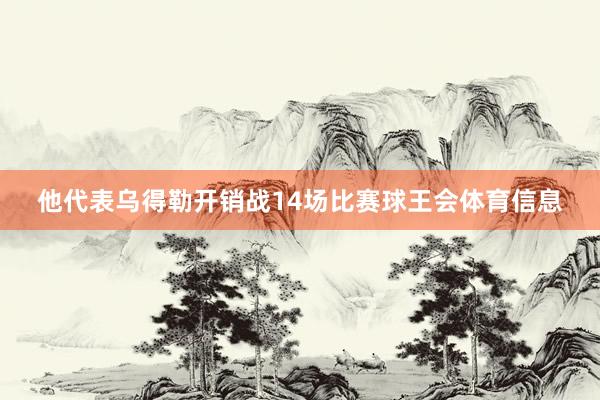 他代表乌得勒开销战14场比赛球王会体育信息